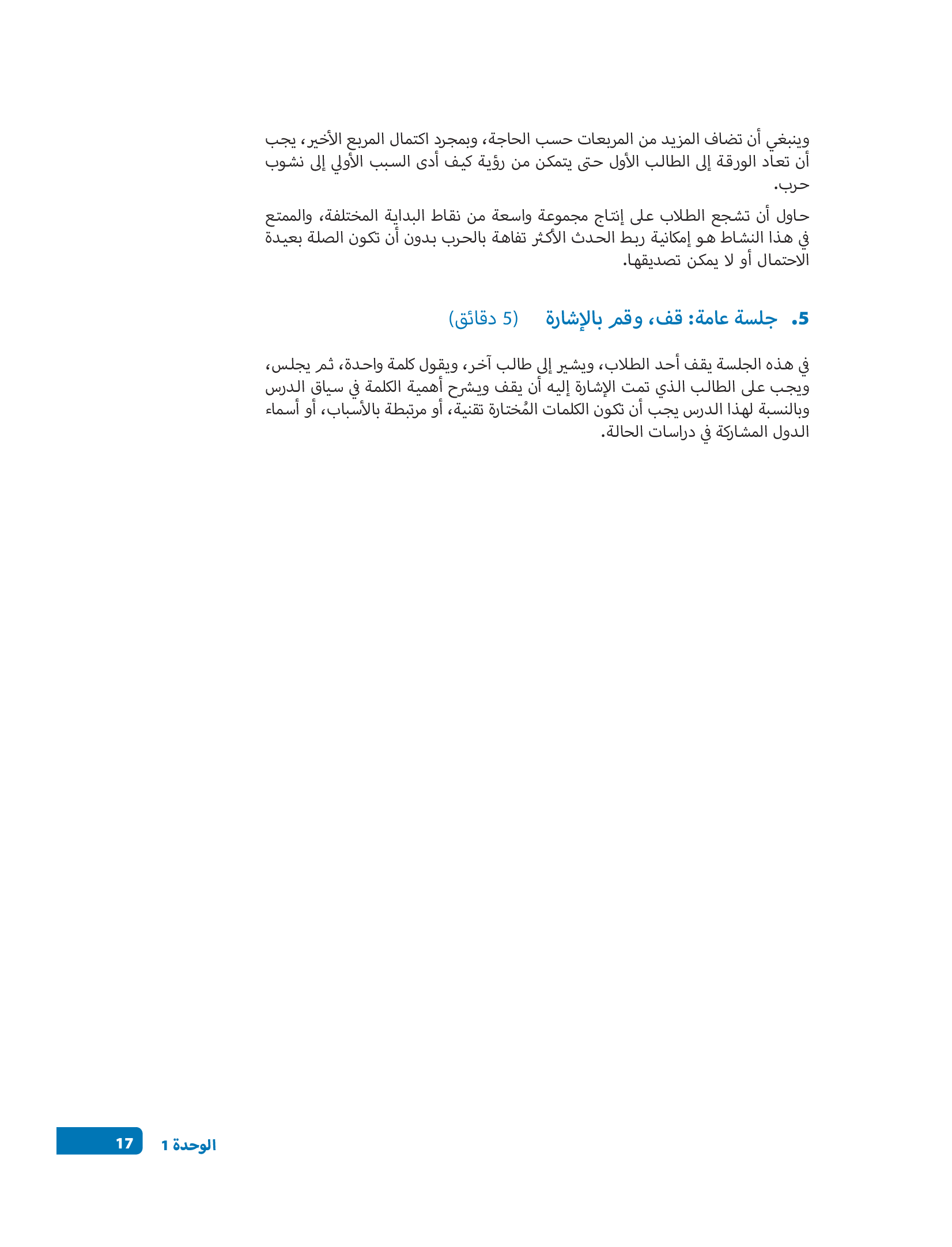 وينبغي أن تضاف المزيد من المربعات حسب الحاجة، وبمجرد اكتمال المربع الأخير، يجب أن تعاد الورقة إلى الطالب الأول حتى يتمكن من رؤية كيف أدى السبب الأولي إلى نشوب حرب.

حاول أن تشجع الطلاب على إنتاج مجموعة واسعة من نقاط البداية المختلفة، والممتع في هذا النشاط هو إمكانية ربط الحدث الأكثر تفاهة بالحرب بدون أن تكون الصلة بعيدة الاحتمال أو لا يمكن تصديقها.

5. جلسة عامة: قف، وقم بالإشارة (5 دقائق)

في هذه الجلسة يقف أحد الطلاب، ويشير إلى طالب آخر، ويقول كلمة واحدة، ثم يجلس، ويجب على الطالب الذي تمت الإشارة إليه أن يقف ويشرح أهمية الكلمة في سياق الدرس وبالنسبة لهذا الدرس يجب أن تكون الكلمات المُختارة تقنية، أو مرتبطة بالأسباب، أو أسماء الدول المشاركة في دراسات الحالة.

الوحدة 1 17